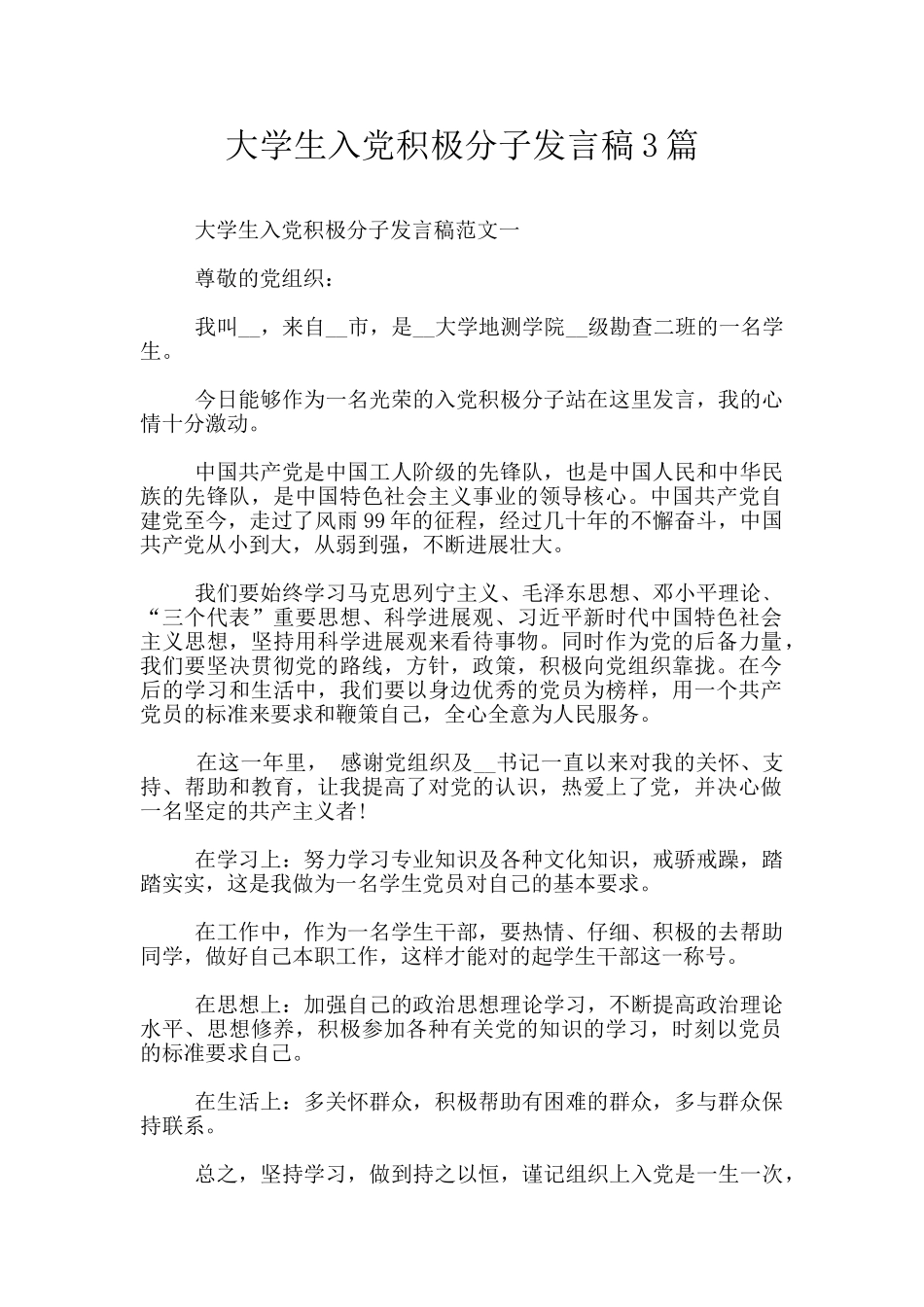 大学生入党积极分子发言稿3篇

大学生入党积极分子发言稿范文一

尊敬的党组织：

我叫__，来自__市，是__大学地测学院__级勘查二班的一名学生。

今日能够作为一名光荣的入党积极分子站在这里发言，我的心情十分激动。

中国共产党是中国工人阶级的先锋队，也是中国人民和中华民族的先锋队，是中国特色社会主义事业的领导核心。中国共产党自建党至今，走过了风雨99年的征程，经过几十年的不懈奋斗，中国共产党从小到大，从弱到强，不断进展壮大。

我们要始终学习马克思列宁主义、毛泽东思想、邓小平理论、“三个代表”重要思想、科学进展观、习近平新时代中国特色社会主义思想，坚持用科学进展观来看待事物。同时作为党的后备力量，我们要坚决贯彻党的路线，方针，政策，积极向党组织靠拢。在今后的学习和生活中，我们要以身边优秀的党员为榜样，用一个共产党员的标准来要求和鞭策自己，全心全意为人民服务。

在这一年里， 感谢党组织及__书记一直以来对我的关怀、支持、帮助和教育，让我提高了对党的认识，热爱上了党，并决心做一名坚定的共产主义者!

在学习上：努力学习专业知识及各种文化知识，戒骄戒躁，踏踏实实，这是我做为一名学生党员对自己的基本要求。

在工作中，作为一名学生干部，要热情、仔细、积极的去帮助同学，做好自己本职工作，这样才能对的起学生干部这一称号。

在思想上：加强自己的政治思想理论学习，不断提高政治理论水平、思想修养，积极参加各种有关党的知识的学习，时刻以党员的标准要求自己。

在生活上：多关怀群众，积极帮助有困难的群众，多与群众保持联系。

总之，坚持学习，做到持之以恒，谨记组织上入党是一生一次，